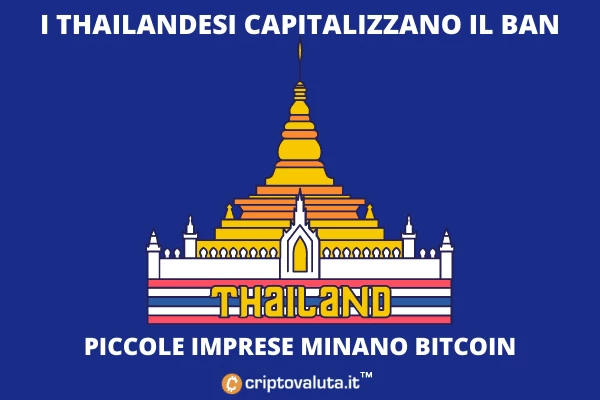 I THAILANDESI CAPITALIZZANO IL BAN

THAILAND

PICCOLE IMPRESE MINANO BITCOIN

criptovaluta.it™